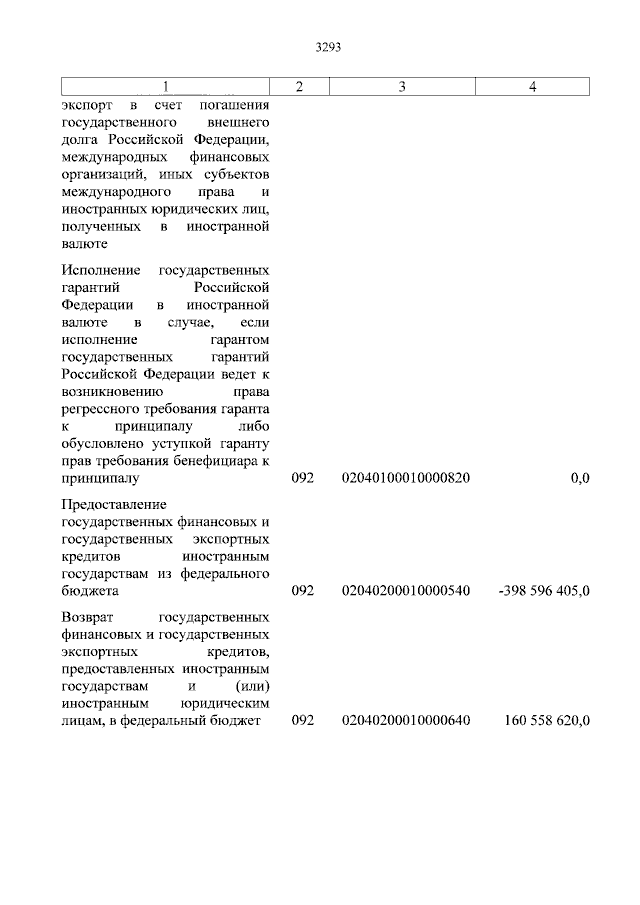 3293

| 1 | 2 | 3 | 4 |
|---|---|---|---|
| экспорт в счет погашения государственного внешнего долга Российской Федерации, международных финансовых организаций, иных субъектов международного права и иностранных юридических лиц, полученных в иностранной валюте | | | |
| Исполнение государственных гарантий Российской Федерации в иностранной валюте в случае, если исполнение гарантом государственных гарантий Российской Федерации ведет к возникновению права регрессного требования гаранта к принципалу либо обусловлено уступкой гаранту прав требования бенефициара к принципалу | 092 | 02040100010000820 | 0,0 |
| Предоставление государственных финансовых и государственных экспортных кредитов иностранным государствам из федерального бюджета | 092 | 02040200010000540 | -398 596 405,0 |
| Возврат государственных финансовых и государственных экспортных кредитов, предоставленных иностранным государствам и (или) иностранным юридическим лицам, в федеральный бюджет | 092 | 02040200010000640 | 160 558 620,0 |